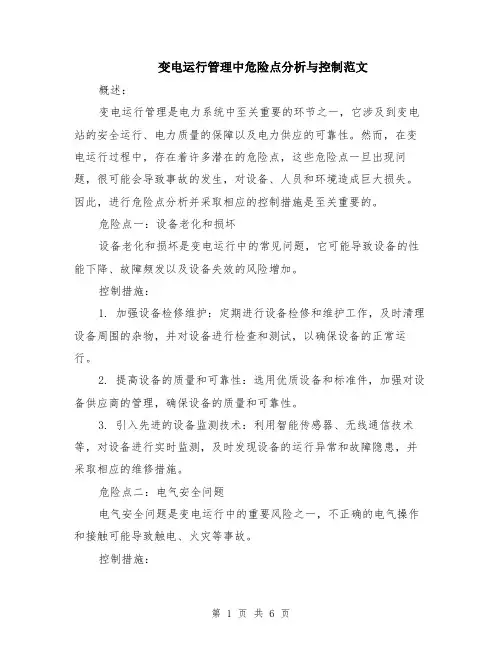 变电运行管理中危险点分析与控制范文

概述：

变电运行管理是电力系统中至关重要的环节之一，它涉及到变电站的安全运行、电力质量的保障以及电力供应的可靠性。然而，在变电运行过程中，存在着许多潜在的危险点，这些危险点一旦出现问题，很可能会导致事故的发生，对设备、人员和环境造成巨大损失。因此，进行危险点分析并采取相应的控制措施是至关重要的。

危险点一：设备老化和损坏

设备老化和损坏是变电运行中的常见问题，它可能导致设备的性能下降、故障频发以及设备失效的风险增加。

控制措施：

1. 加强设备检修维护：定期进行设备检修和维护工作，及时清理设备周围的杂物，并对设备进行检查和测试，以确保设备的正常运行。

2. 提高设备的质量和可靠性：选用优质设备和标准件，加强对设备供应商的管理，确保设备的质量和可靠性。

3. 引入先进的设备监测技术：利用智能传感器、无线通信技术等，对设备进行实时监测，及时发现设备的运行异常和故障隐患，并采取相应的维修措施。

危险点二：电气安全问题

电气安全问题是变电运行中的重要风险之一，不正确的电气操作和接触可能导致触电、火灾等事故。

控制措施：

第 1 页 共 6 页